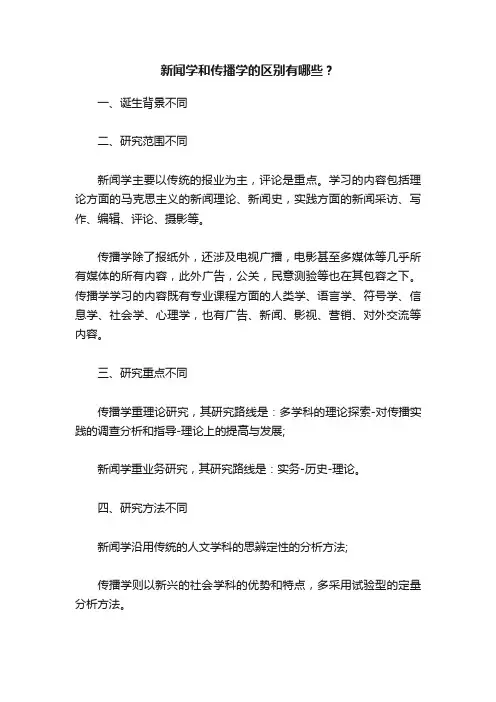 新闻学和传播学的区别有哪些？

一、诞生背景不同

二、研究范围不同

新闻学主要以传统的报业为主，评论是重点。学习的内容包括理论方面的马克思主义的新闻理论、新闻史，实践方面的新闻采访、写作、编辑、评论、摄影等。

传播学除了报纸外，还涉及电视广播，电影甚至多媒体等几乎所有媒体的所有内容，此外广告，公关，民意测验等也在其包容之下。传播学学习的内容既有专业课程方面的人类学、语言学、符号学、信息学、社会学、心理学，也有广告、新闻、影视、营销、对外交流等内容。

三、研究重点不同

传播学重理论研究，其研究路线是：多学科的理论探索-对传播实践的调查分析和指导-理论上的提高与发展;

新闻学重业务研究，其研究路线是：实务-历史-理论。

四、研究方法不同

新闻学沿用传统的人文学科的思辨定性的分析方法;

传播学则以新兴的社会学科的优势和特点，多采用试验型的定量分析方法。